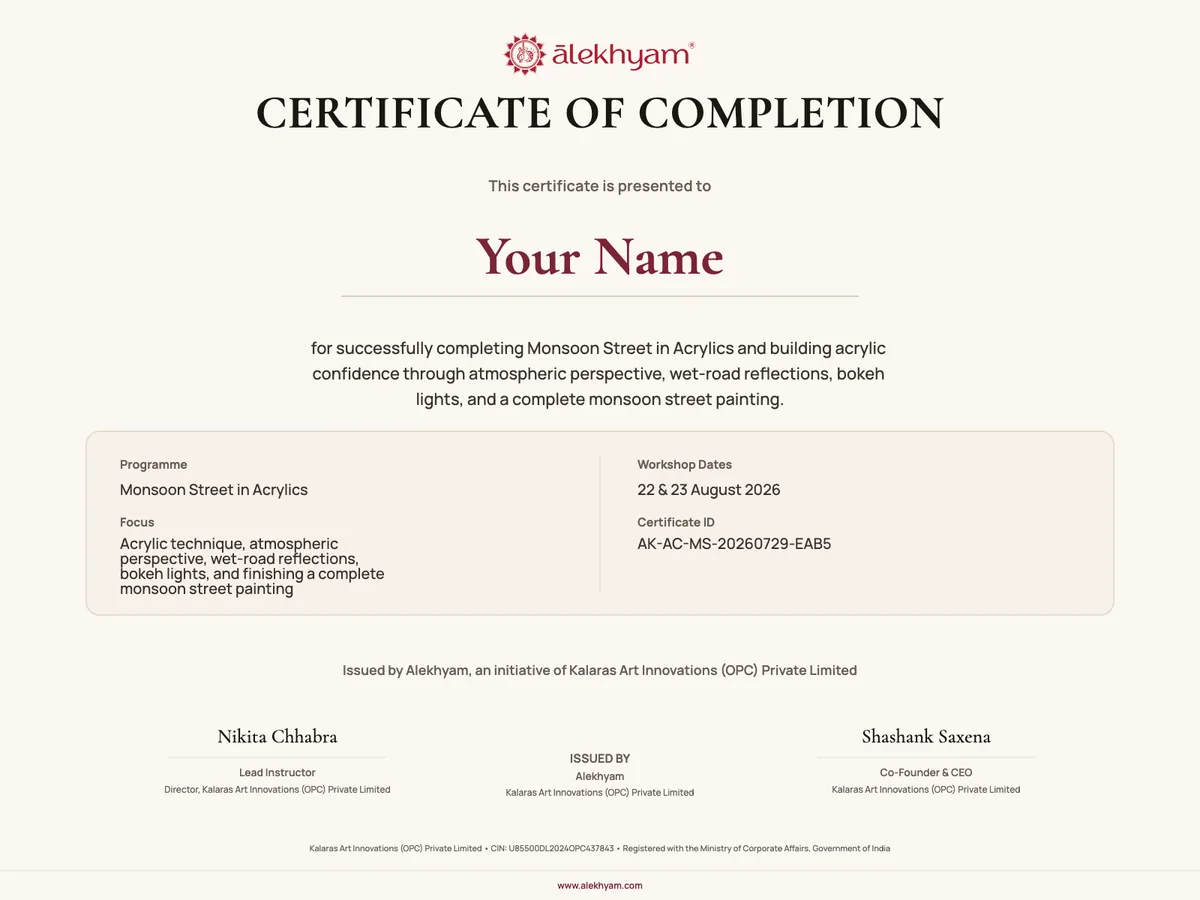 ālekhyam®

CERTIFICATE OF COMPLETION

This certificate is presented to

Your Name

for successfully completing Monsoon Street in Acrylics and building acrylic confidence through atmospheric perspective, wet-road reflections, bokeh lights, and a complete monsoon street painting.

Programme
Monsoon Street in Acrylics

Focus
Acrylic technique, atmospheric perspective, wet-road reflections, bokeh lights, and finishing a complete monsoon street painting

Workshop Dates
22 & 23 August 2026

Certificate ID
AK-AC-MS-20260729-EAB5

Issued by Alekhyam, an initiative of Kalaras Art Innovations (OPC) Private Limited

Nikita Chhabra
Lead Instructor
Director, Kalaras Art Innovations (OPC) Private Limited

ISSUED BY
Alekhyam
Kalaras Art Innovations (OPC) Private Limited

Shashank Saxena
Co-Founder & CEO
Kalaras Art Innovations (OPC) Private Limited

Kalaras Art Innovations (OPC) Private Limited • CIN: U85500DL2024OPC437843 • Registered with the Ministry of Corporate Affairs, Government of India

www.alekhyam.com